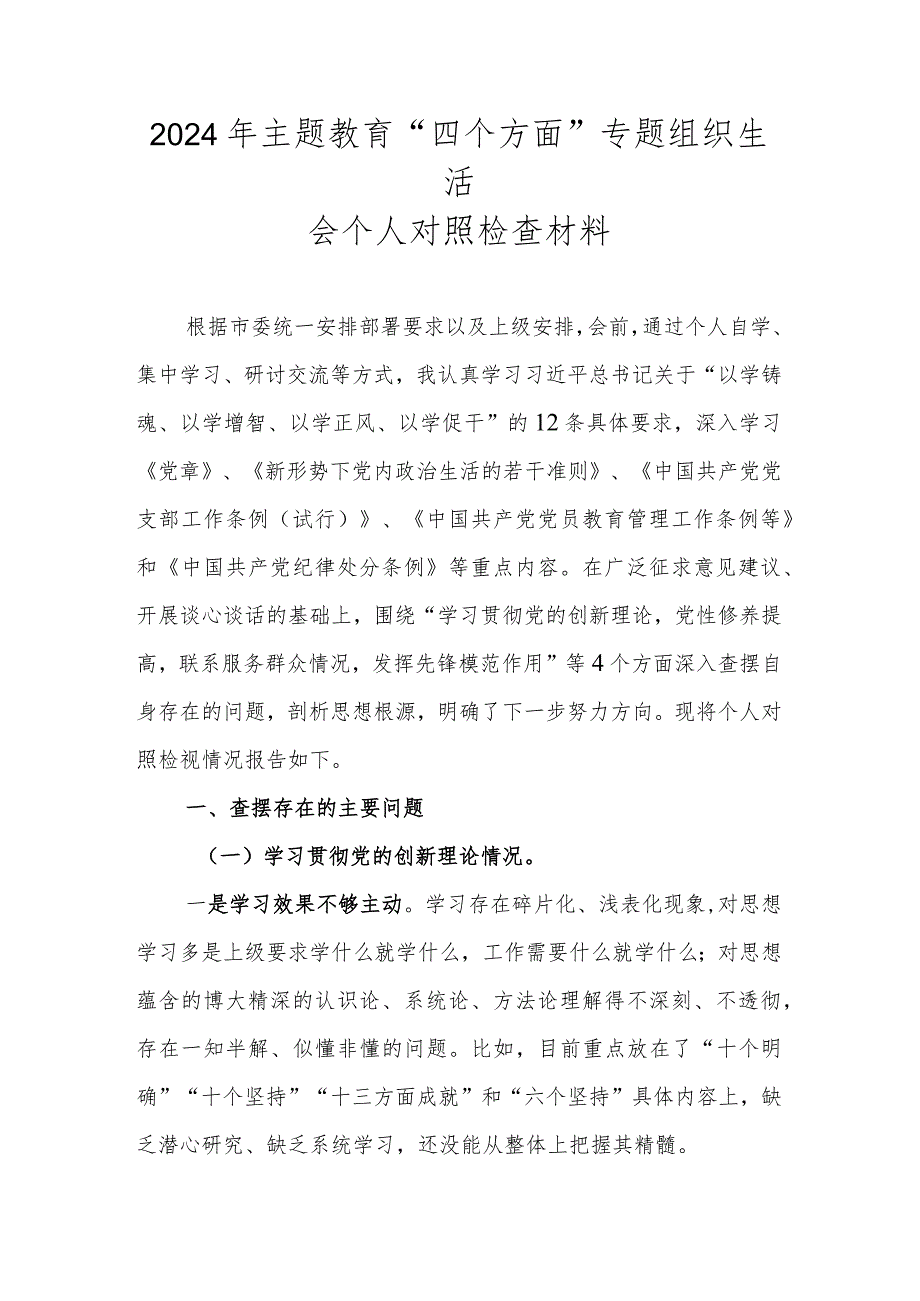 2024年主题教育“四个方面”专题组织生活
会个人对照检查材料

根据市委统一安排部署要求以及上级安排，会前，通过个人自学、集中学习、研讨交流等方式，我认真学习习近平总书记关于“以学铸魂、以学增智、以学正风、以学促干”的12条具体要求，深入学习《党章》、《新形势下党内政治生活的若干准则》、《中国共产党党支部工作条例（试行）》、《中国共产党党员教育管理工作条例等》和《中国共产党纪律处分条例》等重点内容。在广泛征求意见建议、开展谈心谈话的基础上，围绕“学习贯彻党的创新理论，党性修养提高，联系服务群众情况，发挥先锋模范作用”等4个方面深入查摆自身存在的问题，剖析思想根源，明确了下一步努力方向。现将个人对照检视情况报告如下。

一、查摆存在的主要问题

（一）学习贯彻党的创新理论情况。

一是学习效果不够主动。学习存在碎片化、浅表化现象，对思想学习多是上级要求学什么就学什么，工作需要什么就学什么；对思想蕴含的博大精深的认识论、系统论、方法论理解得不深刻、不透彻，存在一知半解、似懂非懂的问题。比如，目前重点放在了“十个明确”“十个坚持”“十三方面成就”和“六个坚持”具体内容上，缺乏潜心研究、缺乏系统学习，还没能从整体上把握其精髓。